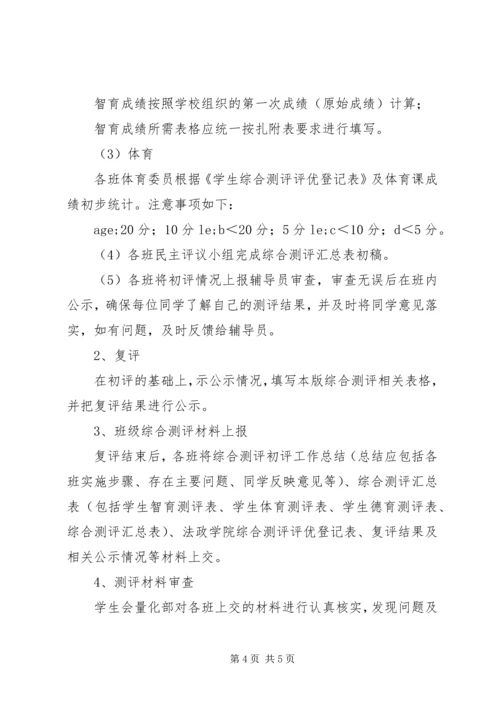 智育成绩按照学校组织的第一次成绩（原始成绩）计算；

智育成绩所需表格应统一按扎附表要求进行填写。

（3）体育

各班体育委员根据《学生综合测评评优登记表》及体育课成绩初步统计。注意事项如下：

age;20 分；10 分 le;b＜20 分；5 分 le;c＜10 分；d＜5 分。

（4）各班民主评议小组完成综合测评汇总表初稿。

（5）各班将初评情况上报辅导员审查，审查无误后在班内公示，确保每位同学了解自己的测评结果，并及时将同学意见落实，如有问题，及时反馈给辅导员。

2、复评

在初评的基础上，示公示情况，填写本版综合测评相关表格，并把复评结果进行公示。

3、班级综合测评材料上报

复评结束后，各班将综合测评初评工作总结（总结应包括各班实施步骤、存在主要问题、同学反映意见等）、综合测评汇总表（包括学生智育测评表、学生体育测评表、学生德育测评表、综合测评汇总表）、法政学院综合测评评优登记表、复评结果及相关公示情况等材料上交。

4、测评材料审查

学生会量化部对各班上交的材料进行认真核实，发现问题及

第 4 页 共 5 页